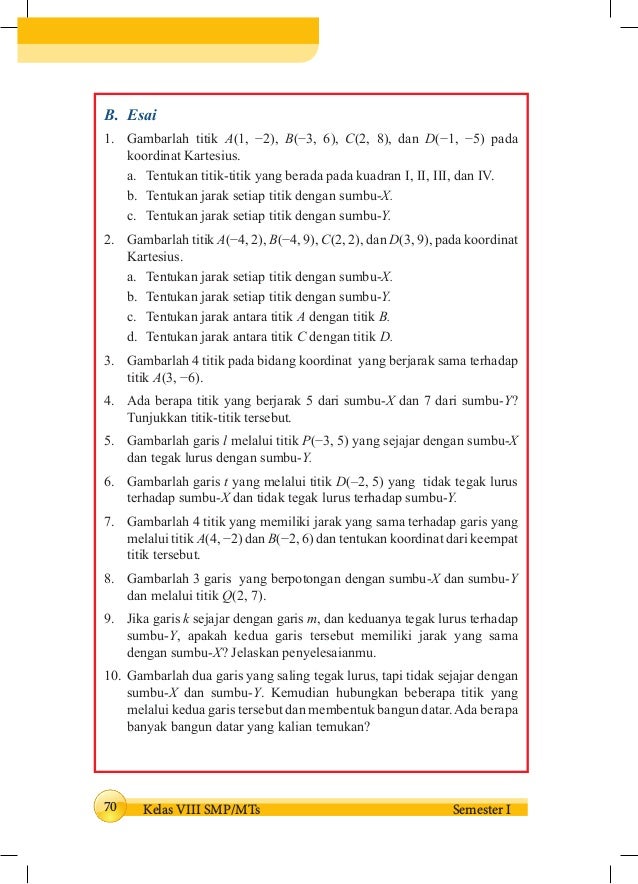 B. Esai

1. Gambarlah titik $A(1, -2)$, $B(-3, 6)$, $C(2, 8)$, dan $D(-1, -5)$ pada koordinat Kartesius.
a. Tentukan titik-titik yang berada pada kuadran I, II, III, dan IV.
b. Tentukan jarak setiap titik dengan sumbu-$X$.
c. Tentukan jarak setiap titik dengan sumbu-$Y$.

2. Gambarlah titik $A(-4, 2)$, $B(-4, 9)$, $C(2, 2)$, dan $D(3, 9)$, pada koordinat Kartesius.
a. Tentukan jarak setiap titik dengan sumbu-$X$.
b. Tentukan jarak setiap titik dengan sumbu-$Y$.
c. Tentukan jarak antara titik $A$ dengan titik $B$.
d. Tentukan jarak antara titik $C$ dengan titik $D$.

3. Gambarlah 4 titik pada bidang koordinat yang berjarak sama terhadap titik $A(3, -6)$.

4. Ada berapa titik yang berjarak 5 dari sumbu-$X$ dan 7 dari sumbu-$Y$? Tunjukkan titik-titik tersebut.

5. Gambarlah garis $l$ melalui titik $P(-3, 5)$ yang sejajar dengan sumbu-$X$ dan tegak lurus dengan sumbu-$Y$.

6. Gambarlah garis $t$ yang melalui titik $D(-2, 5)$ yang tidak tegak lurus terhadap sumbu-$X$ dan tidak tegak lurus terhadap sumbu-$Y$.

7. Gambarlah 4 titik yang memiliki jarak yang sama terhadap garis yang melalui titik $A(4, -2)$ dan $B(-2, 6)$ dan tentukan koordinat dari keempat titik tersebut.

8. Gambarlah 3 garis yang berpotongan dengan sumbu-$X$ dan sumbu-$Y$ dan melalui titik $Q(2, 7)$.

9. Jika garis $k$ sejajar dengan garis $m$, dan keduanya tegak lurus terhadap sumbu-$Y$, apakah kedua garis tersebut memiliki jarak yang sama dengan sumbu-$X$? Jelaskan penyelesaianmu.

10. Gambarlah dua garis yang saling tegak lurus, tapi tidak sejajar dengan sumbu-$X$ dan sumbu-$Y$. Kemudian hubungkan beberapa titik yang melalui kedua garis tersebut dan membentuk bangun datar. Ada berapa banyak bangun datar yang kalian temukan?

70 Kelas VIII SMP/MTs Semester I